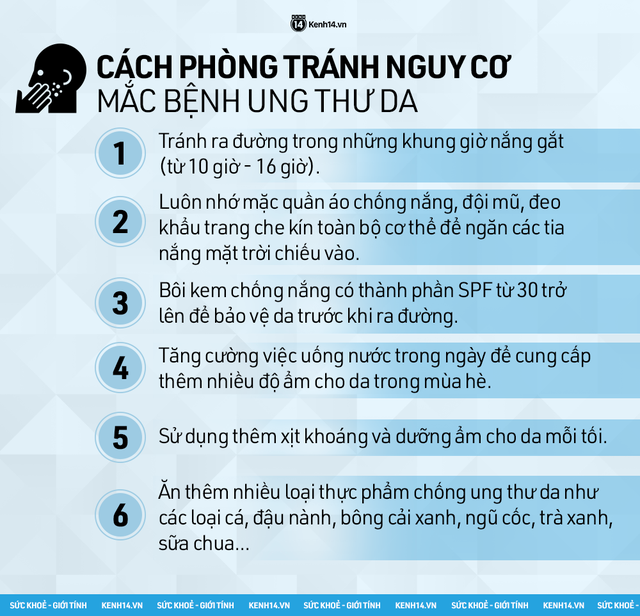 14 Kenh14.vn

CÁCH PHÒNG TRÁNH NGUY CƠ
MẮC BỆNH UNG THƯ DA

1
Tránh ra đường trong những khung giờ nắng gắt (từ 10 giờ - 16 giờ).

2
Luôn nhớ mặc quần áo chống nắng, đội mũ, đeo khẩu trang che kín toàn bộ cơ thể để ngăn các tia nắng mặt trời chiếu vào.

3
Bôi kem chống nắng có thành phần SPF từ 30 trở lên để bảo vệ da trước khi ra đường.

4
Tăng cường việc uống nước trong ngày để cung cấp thêm nhiều độ ẩm cho da trong mùa hè.

5
Sử dụng thêm xịt khoáng và dưỡng ẩm cho da mỗi tối.

6
Ăn thêm nhiều loại thực phẩm chống ung thư da như các loại cá, đậu nành, bông cải xanh, ngũ cốc, trà xanh, sữa chua...

SỨC KHOẺ - GIỚI TÍNH KENH14.VN SỨC KHOẺ - GIỚI TÍNH KENH14.VN SỨC KHOẺ - GIỚI TÍNH KENH14.VN SỨC KHOẺ - GIỚI TÍNH KENH14.VN SỨC KHOẺ -